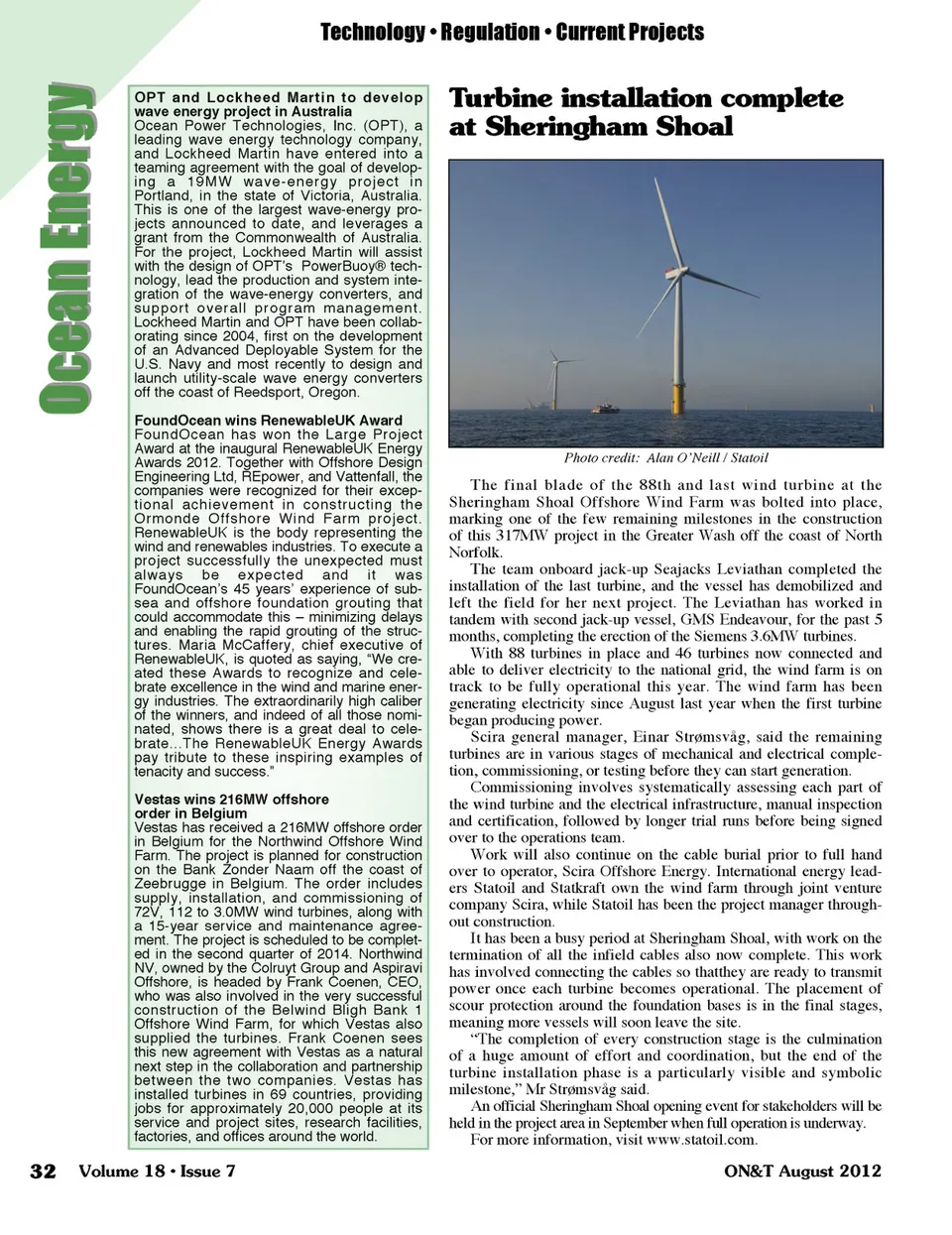 Technology • Regulation • Current Projects

Ocean Energy

OPT and Lockheed Martin to develop wave energy project in Australia
Ocean Power Technologies, Inc. (OPT), a leading wave energy technology company, and Lockheed Martin have entered into a teaming agreement with the goal of developing a 19MW wave-energy project in Portland, in the state of Victoria, Australia. This is one of the largest wave-energy projects announced to date, and leverages a grant from the Commonwealth of Australia. For the project, Lockheed Martin will assist with the design of OPT's PowerBuoy® technology, lead the production and system integration of the wave-energy converters, and support overall program management. Lockheed Martin and OPT have been collaborating since 2004, first on the development of an Advanced Deployable System for the U.S. Navy and most recently to design and launch utility-scale wave energy converters off the coast of Reedsport, Oregon.

FoundOcean wins RenewableUK Award
FoundOcean has won the Large Project Award at the inaugural RenewableUK Energy Awards 2012. Together with Offshore Design Engineering Ltd, REpower, and Vattenfall, the companies were recognized for their exceptional achievement in constructing the Ormonde Offshore Wind Farm project. RenewableUK is the body representing the wind and renewables industries. To execute a project successfully the unexpected must always be expected and it was FoundOcean's 45 years' experience of subsea and offshore foundation grouting that could accommodate this – minimizing delays and enabling the rapid grouting of the structures. Maria McCaffery, chief executive of RenewableUK, is quoted as saying, "We created these Awards to recognize and celebrate excellence in the wind and marine energy industries. The extraordinarily high caliber of the winners, and indeed of all those nominated, shows there is a great deal to celebrate...The RenewableUK Energy Awards pay tribute to these inspiring examples of tenacity and success."

Vestas wins 216MW offshore order in Belgium
Vestas has received a 216MW offshore order in Belgium for the Northwind Offshore Wind Farm. The project is planned for construction on the Bank Zonder Naam off the coast of Zeebrugge in Belgium. The order includes supply, installation, and commissioning of 72V, 112 to 3.0MW wind turbines, along with a 15-year service and maintenance agreement. The project is scheduled to be completed in the second quarter of 2014. Northwind NV, owned by the Colruyt Group and Aspiravi Offshore, is headed by Frank Coenen, CEO, who was also involved in the very successful construction of the Belwind Bligh Bank 1 Offshore Wind Farm, for which Vestas also supplied the turbines. Frank Coenen sees this new agreement with Vestas as a natural next step in the collaboration and partnership between the two companies. Vestas has installed turbines in 69 countries, providing jobs for approximately 20,000 people at its service and project sites, research facilities, factories, and offices around the world.

Turbine installation complete at Sheringham Shoal

Photo credit: Alan O'Neill / Statoil

The final blade of the 88th and last wind turbine at the Sheringham Shoal Offshore Wind Farm was bolted into place, marking one of the few remaining milestones in the construction of this 317MW project in the Greater Wash off the coast of North Norfolk.

The team onboard jack-up Seajacks Leviathan completed the installation of the last turbine, and the vessel has demobilized and left the field for her next project. The Leviathan has worked in tandem with second jack-up vessel, GMS Endeavour, for the past 5 months, completing the erection of the Siemens 3.6MW turbines.

With 88 turbines in place and 46 turbines now connected and able to deliver electricity to the national grid, the wind farm is on track to be fully operational this year. The wind farm has been generating electricity since August last year when the first turbine began producing power.

Scira general manager, Einar Strømsvåg, said the remaining turbines are in various stages of mechanical and electrical completion, commissioning, or testing before they can start generation.

Commissioning involves systematically assessing each part of the wind turbine and the electrical infrastructure, manual inspection and certification, followed by longer trial runs before being signed over to the operations team.

Work will also continue on the cable burial prior to full hand over to operator, Scira Offshore Energy. International energy leaders Statoil and Statkraft own the wind farm through joint venture company Scira, while Statoil has been the project manager throughout construction.

It has been a busy period at Sheringham Shoal, with work on the termination of all the infield cables also now complete. This work has involved connecting the cables so thatthey are ready to transmit power once each turbine becomes operational. The placement of scour protection around the foundation bases is in the final stages, meaning more vessels will soon leave the site.

"The completion of every construction stage is the culmination of a huge amount of effort and coordination, but the end of the turbine installation phase is a particularly visible and symbolic milestone," Mr Strømsvåg said.

An official Sheringham Shoal opening event for stakeholders will be held in the project area in September when full operation is underway.

For more information, visit www.statoil.com.

32 Volume 18 • Issue 7 ON&T August 2012